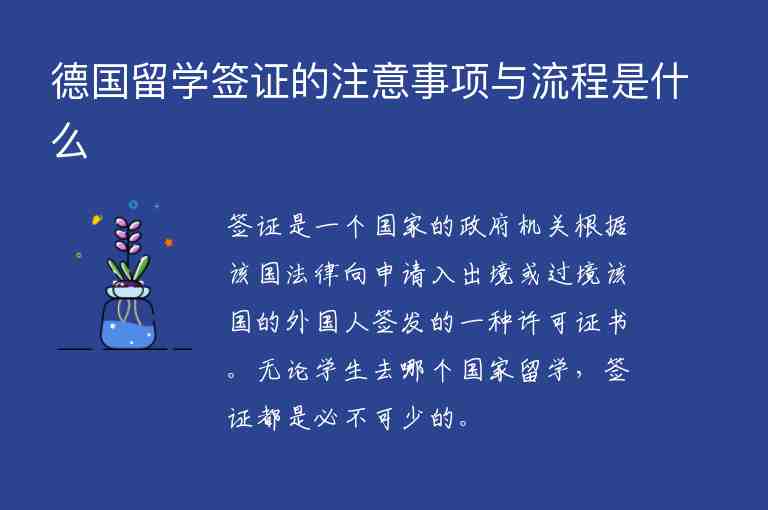 德国留学签证的注意事项与流程是什么

签证是一个国家的政府机关根据该国法律向申请入出境或过境该国的外国人签发的一种许可证书。无论学生去哪个国家留学，签证都是必不可少的。